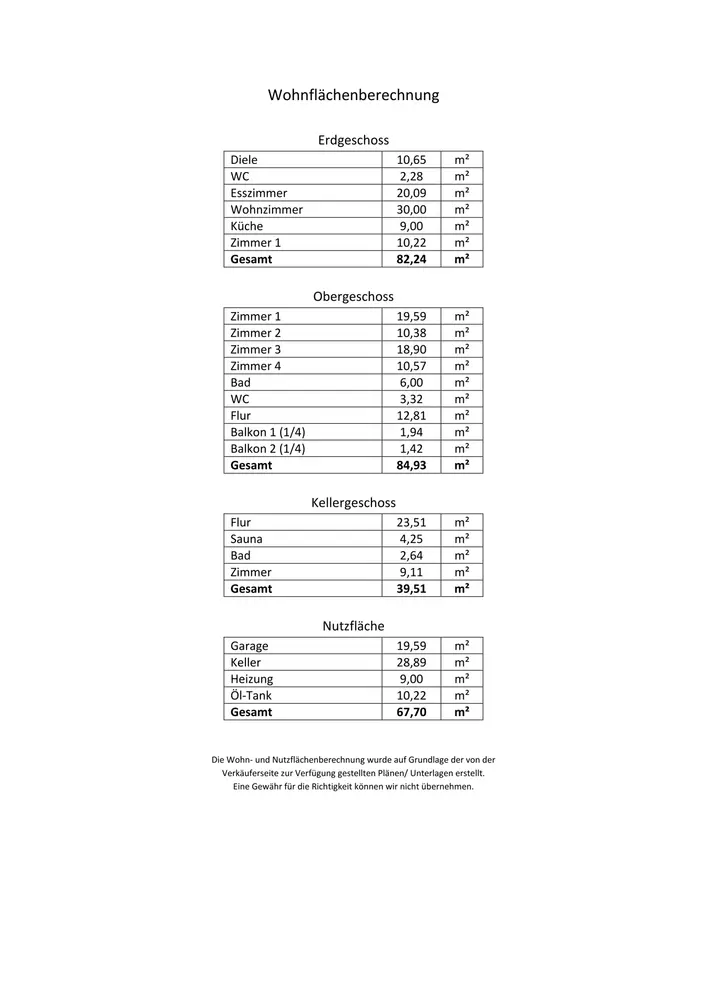 Wohnflächenberechnung

Erdgeschoss

| | | |
|---|---|---|
| Diele | 10,65 | m² |
| WC | 2,28 | m² |
| Esszimmer | 20,09 | m² |
| Wohnzimmer | 30,00 | m² |
| Küche | 9,00 | m² |
| Zimmer 1 | 10,22 | m² |
| **Gesamt** | **82,24** | **m²** |

Obergeschoss

| | | |
|---|---|---|
| Zimmer 1 | 19,59 | m² |
| Zimmer 2 | 10,38 | m² |
| Zimmer 3 | 18,90 | m² |
| Zimmer 4 | 10,57 | m² |
| Bad | 6,00 | m² |
| WC | 3,32 | m² |
| Flur | 12,81 | m² |
| Balkon 1 (1/4) | 1,94 | m² |
| Balkon 2 (1/4) | 1,42 | m² |
| **Gesamt** | **84,93** | **m²** |

Kellergeschoss

| | | |
|---|---|---|
| Flur | 23,51 | m² |
| Sauna | 4,25 | m² |
| Bad | 2,64 | m² |
| Zimmer | 9,11 | m² |
| **Gesamt** | **39,51** | **m²** |

Nutzfläche

| | | |
|---|---|---|
| Garage | 19,59 | m² |
| Keller | 28,89 | m² |
| Heizung | 9,00 | m² |
| Öl-Tank | 10,22 | m² |
| **Gesamt** | **67,70** | **m²** |

Die Wohn- und Nutzflächenberechnung wurde auf Grundlage der von der Verkäuferseite zur Verfügung gestellten Plänen/ Unterlagen erstellt. Eine Gewähr für die Richtigkeit können wir nicht übernehmen.